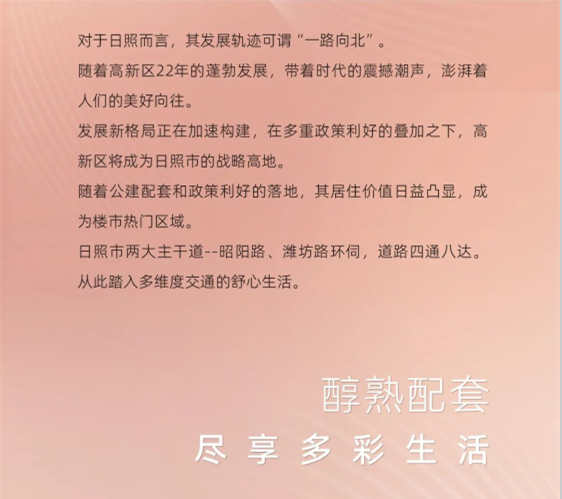 对于日照而言，其发展轨迹可谓“一路向北”。

随着高新区22年的蓬勃发展，带着时代的震撼潮声，澎湃着人们的美好向往。

发展新格局正在加速构建，在多重政策利好的叠加之下，高新区将成为日照市的战略高地。

随着公建配套和政策利好的落地，其居住价值日益凸显，成为楼市热门区域。

日照市两大主干道--昭阳路、潍坊路环伺，道路四通八达。

从此踏入多维度交通的舒心生活。

醇熟配套

尽享多彩生活